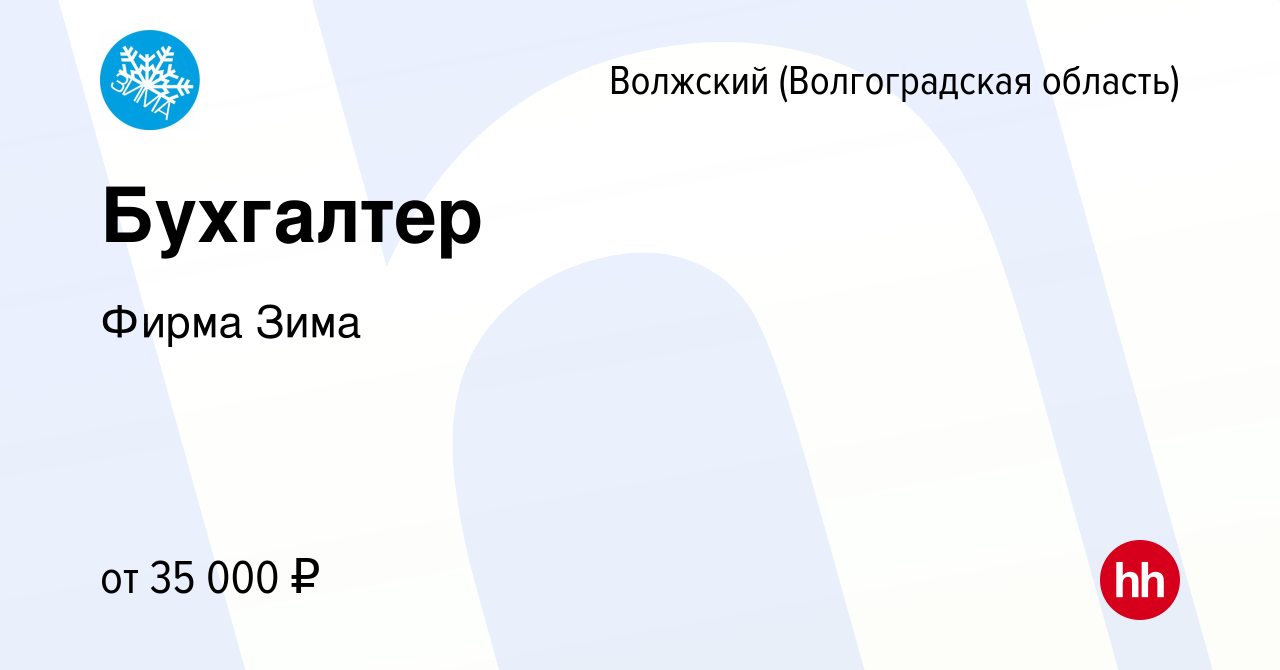 ЗИМА

Волжский (Волгоградская область)

Бухгалтер

Фирма Зима

от 35 000 ₽

hh